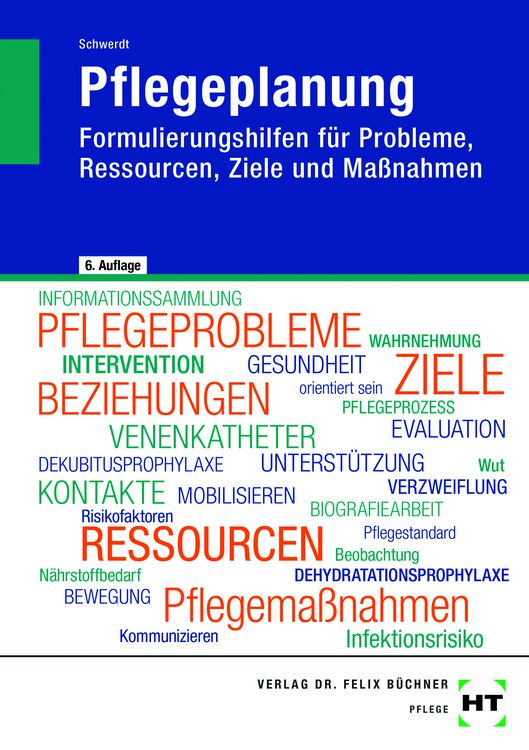 Schwerdt

Pflegeplanung

Formulierungshilfen für Probleme, Ressourcen, Ziele und Maßnahmen

6. Auflage

INFORMATIONSSAMMLUNG
PFLEGEPROBLEME
WAHRNEHMUNG
INTERVENTION
GESUNDHEIT
ZIELE
BEZIEHUNGEN
orientiert sein
PFLEGEPROZESS
VENENKATHETER
EVALUATION
DEKUBITUSPROPHYLAXE
UNTERSTÜTZUNG
Wut
KONTAKTE
MOBILISIEREN
VERZWEIFLUNG
Risikofaktoren
BIOGRAFIEARBEIT
RESSOURCEN
Pflegestandard
Beobachtung
Nährstoffbedarf
DEHYDRATATIONSPROPHYLAXE
BEWEGUNG
Pflegemaßnahmen
Kommunizieren
Infektionsrisiko

VERLAG DR. FELIX BÜCHNER
PFLEGE
HT